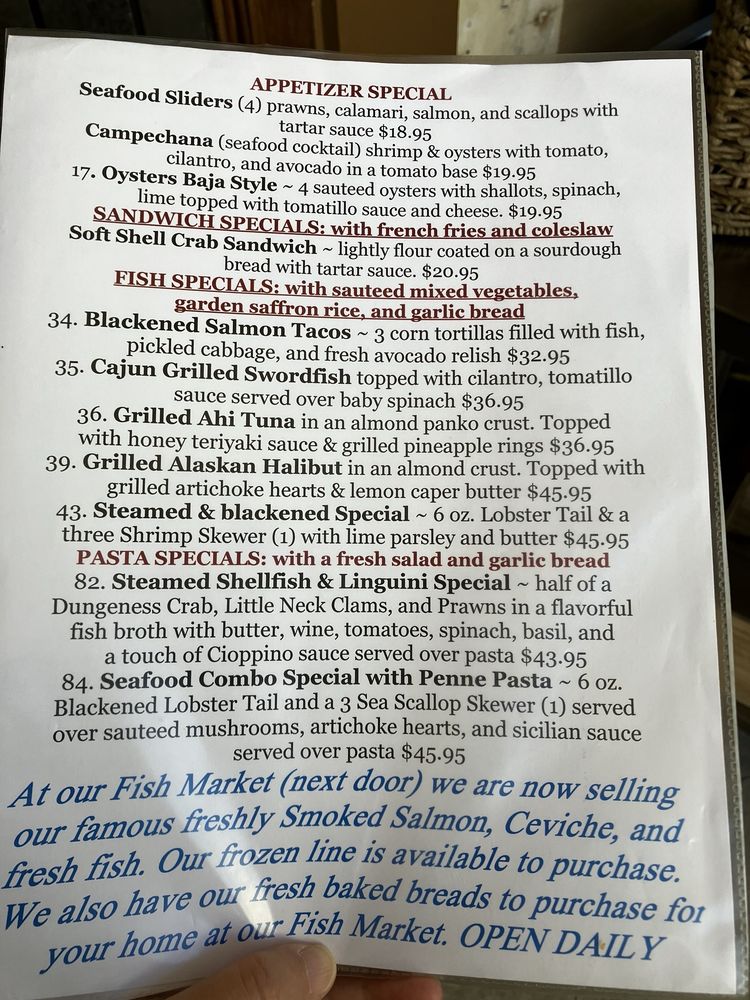 APPETIZER SPECIAL
Seafood Sliders (4) prawns, calamari, salmon, and scallops with tartar sauce $18.95
Campechana (seafood cocktail) shrimp & oysters with tomato, cilantro, and avocado in a tomato base $19.95
17. Oysters Baja Style ~ 4 sauteed oysters with shallots, spinach, lime topped with tomatillo sauce and cheese. $19.95
SANDWICH SPECIALS: with french fries and coleslaw
Soft Shell Crab Sandwich ~ lightly flour coated on a sourdough bread with tartar sauce. $20.95
FISH SPECIALS: with sauteed mixed vegetables, garden saffron rice, and garlic bread
34. Blackened Salmon Tacos ~ 3 corn tortillas filled with fish, pickled cabbage, and fresh avocado relish $32.95
35. Cajun Grilled Swordfish topped with cilantro, tomatillo sauce served over baby spinach $36.95
36. Grilled Ahi Tuna in an almond panko crust. Topped with honey teriyaki sauce & grilled pineapple rings $36.95
39. Grilled Alaskan Halibut in an almond crust. Topped with grilled artichoke hearts & lemon caper butter $45.95
43. Steamed & blackened Special ~ 6 oz. Lobster Tail & a three Shrimp Skewer (1) with lime parsley and butter $45.95
PASTA SPECIALS: with a fresh salad and garlic bread
82. Steamed Shellfish & Linguini Special ~ half of a Dungeness Crab, Little Neck Clams, and Prawns in a flavorful fish broth with butter, wine, tomatoes, spinach, basil, and a touch of Cioppino sauce served over pasta $43.95
84. Seafood Combo Special with Penne Pasta ~ 6 oz. Blackened Lobster Tail and a 3 Sea Scallop Skewer (1) served over sauteed mushrooms, artichoke hearts, and sicilian sauce served over pasta $45.95
At our Fish Market (next door) we are now selling our famous freshly Smoked Salmon, Ceviche, and fresh fish. Our frozen line is available to purchase. We also have our fresh baked breads to purchase for your home at our Fish Market. OPEN DAILY